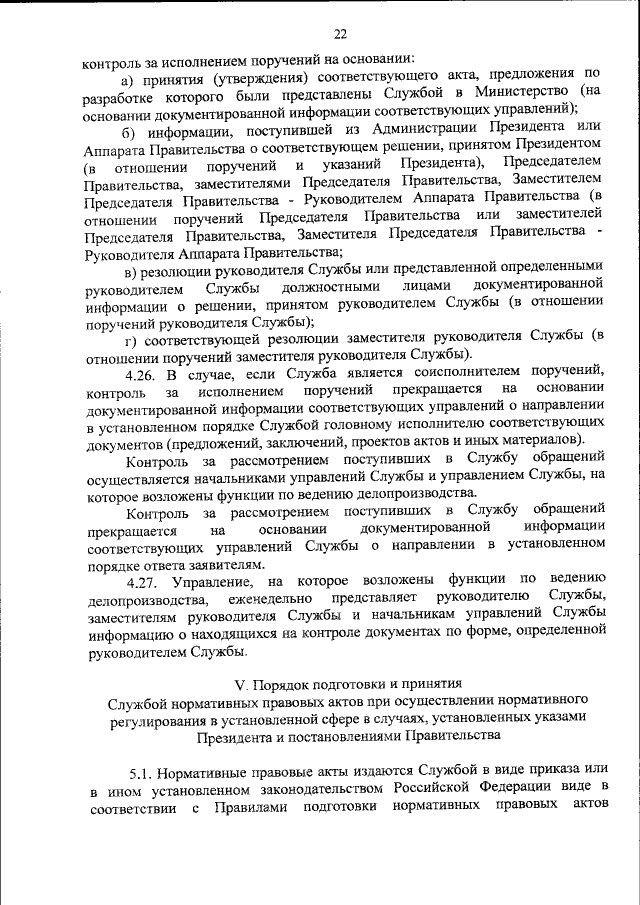 22

контроль за исполнением поручений на основании:

а) принятия (утверждения) соответствующего акта, предложения по разработке которого были представлены Службой в Министерство (на основании документированной информации соответствующих управлений);

б) информации, поступившей из Администрации Президента или Аппарата Правительства о соответствующем решении, принятом Президентом (в отношении поручений и указаний Президента), Председателем Правительства, заместителями Председателя Правительства, Заместителем Председателя Правительства - Руководителем Аппарата Правительства (в отношении поручений Председателя Правительства или заместителей Председателя Правительства, Заместителя Председателя Правительства - Руководителя Аппарата Правительства);

в) резолюции руководителя Службы или представленной определенными руководителем Службы должностными лицами документированной информации о решении, принятом руководителем Службы (в отношении поручений руководителя Службы);

г) соответствующей резолюции заместителя руководителя Службы (в отношении поручений заместителя руководителя Службы).

4.26. В случае, если Служба является соисполнителем поручений, контроль за исполнением поручений прекращается на основании документированной информации соответствующих управлений о направлении в установленном порядке Службой головному исполнителю соответствующих документов (предложений, заключений, проектов актов и иных материалов).

Контроль за рассмотрением поступивших в Службу обращений осуществляется начальниками управлений Службы и управлением Службы, на которое возложены функции по ведению делопроизводства.

Контроль за рассмотрением поступивших в Службу обращений прекращается на основании документированной информации соответствующих управлений Службы о направлении в установленном порядке ответа заявителям.

4.27. Управление, на которое возложены функции по ведению делопроизводства, еженедельно представляет руководителю Службы, заместителям руководителя Службы и начальникам управлений Службы информацию о находящихся на контроле документах по форме, определенной руководителем Службы.

V. Порядок подготовки и принятия
Службой нормативных правовых актов при осуществлении нормативного регулирования в установленной сфере в случаях, установленных указами Президента и постановлениями Правительства

5.1. Нормативные правовые акты издаются Службой в виде приказа или в ином установленном законодательством Российской Федерации виде в соответствии с Правилами подготовки нормативных правовых актов